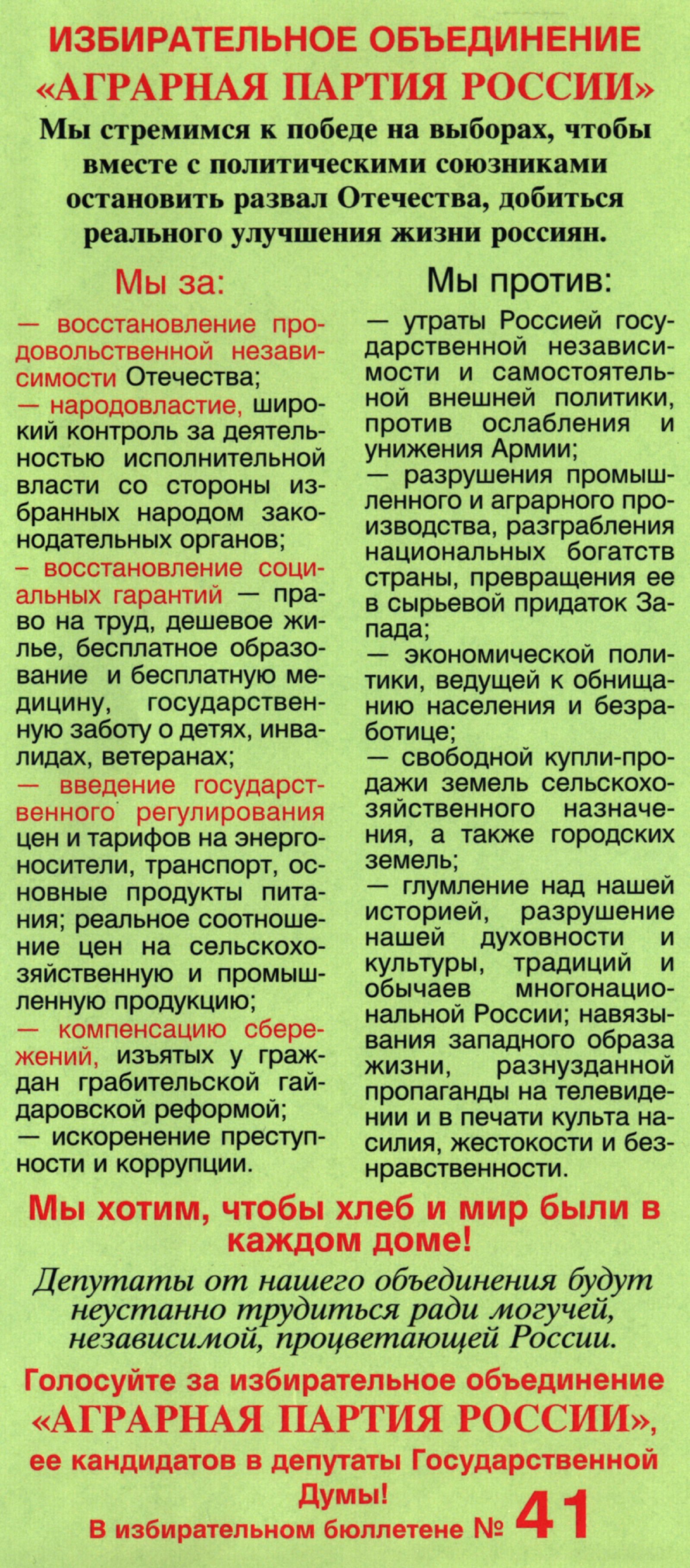 ИЗБИРАТЕЛЬНОЕ ОБЪЕДИНЕНИЕ
«АГРАРНАЯ ПАРТИЯ РОССИИ»

Мы стремимся к победе на выборах, чтобы вместе с политическими союзниками остановить развал Отечества, добиться реального улучшения жизни россиян.

Мы за:

— восстановление продовольственной независимости Отечества;
— народовластие, широкий контроль за деятельностью исполнительной власти со стороны избранных народом законодательных органов;
– восстановление социальных гарантий — право на труд, дешевое жилье, бесплатное образование и бесплатную медицину, государственную заботу о детях, инвалидах, ветеранах;
— введение государственного регулирования цен и тарифов на энергоносители, транспорт, основные продукты питания; реальное соотношение цен на сельскохозяйственную и промышленную продукцию;
— компенсацию сбережений, изъятых у граждан грабительской гайдаровской реформой;
— искоренение преступности и коррупции.

Мы против:

— утраты Россией государственной независимости и самостоятельной внешней политики, против ослабления и унижения Армии;
— разрушения промышленного и аграрного производства, разграбления национальных богатств страны, превращения ее в сырьевой придаток Запада;
— экономической политики, ведущей к обнищанию населения и безработице;
— свободной купли-продажи земель сельскохозяйственного назначения, а также городских земель;
— глумление над нашей историей, разрушение нашей духовности и культуры, традиций и обычаев многонациональной России; навязывания западного образа жизни, разнузданной пропаганды на телевидении и в печати культа насилия, жестокости и безнравственности.

Мы хотим, чтобы хлеб и мир были в каждом доме!

Депутаты от нашего объединения будут неустанно трудиться ради могучей, независимой, процветающей России.

Голосуйте за избирательное объединение «АГРАРНАЯ ПАРТИЯ РОССИИ», ее кандидатов в депутаты Государственной Думы!
В избирательном бюллетене № 41